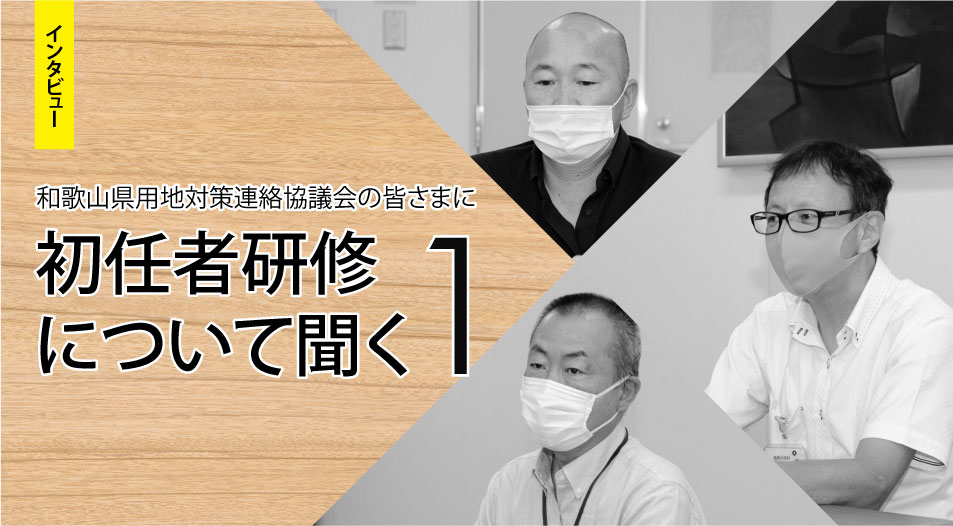 インタビュー

和歌山県用地対策連絡協議会の皆さまに

初任者研修について聞く 1